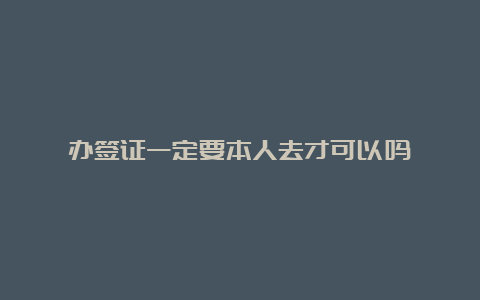 办签证一定要本人去才可以吗